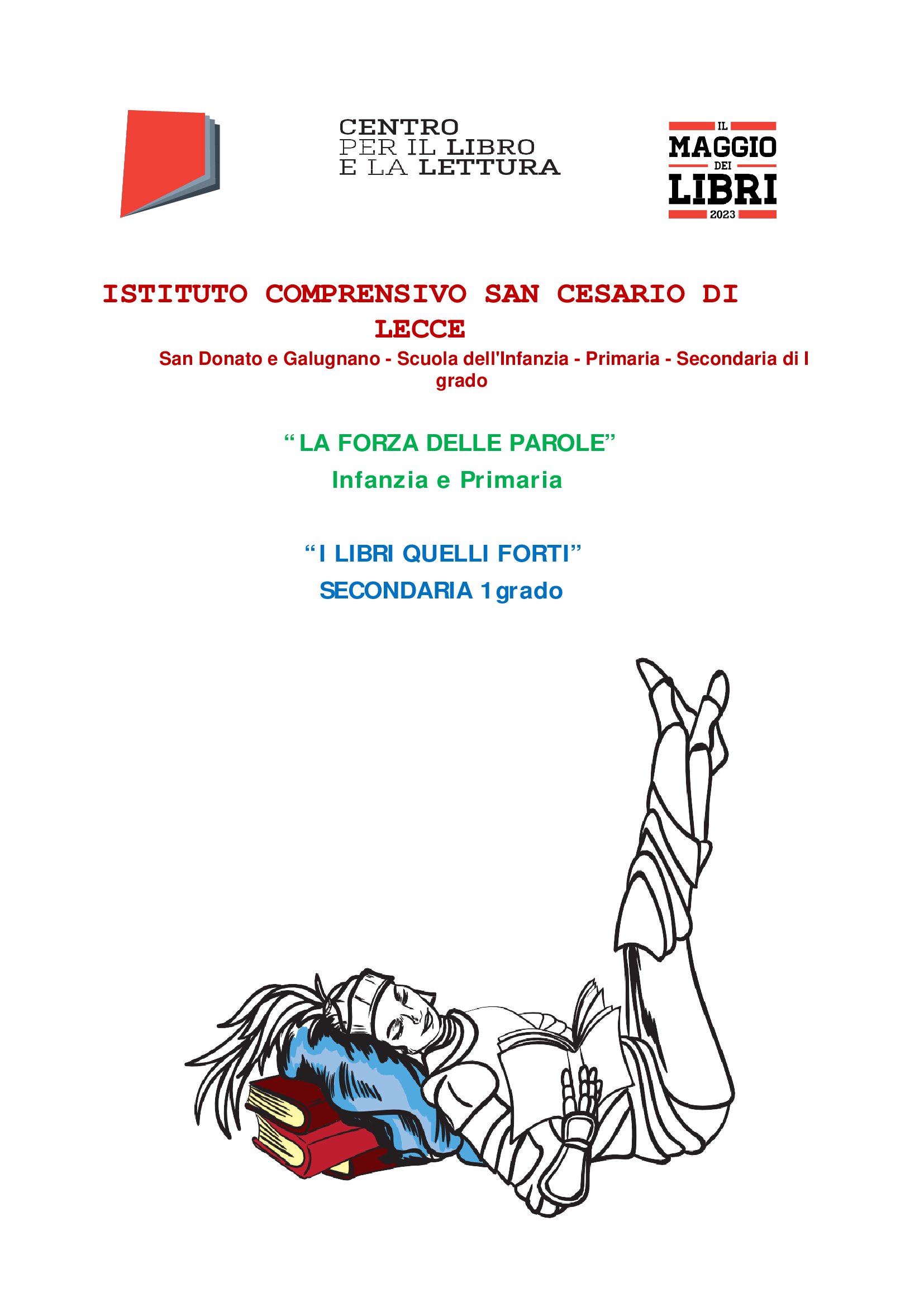 CENTRO
PER IL LIBRO
E LA LETTURA

IL
MAGGIO
DEI
LIBRI
2023

ISTITUTO COMPRENSIVO SAN CESARIO DI LECCE

San Donato e Galugnano - Scuola dell'Infanzia - Primaria - Secondaria di I grado

"LA FORZA DELLE PAROLE"
Infanzia e Primaria

"I LIBRI QUELLI FORTI"
SECONDARIA 1grado